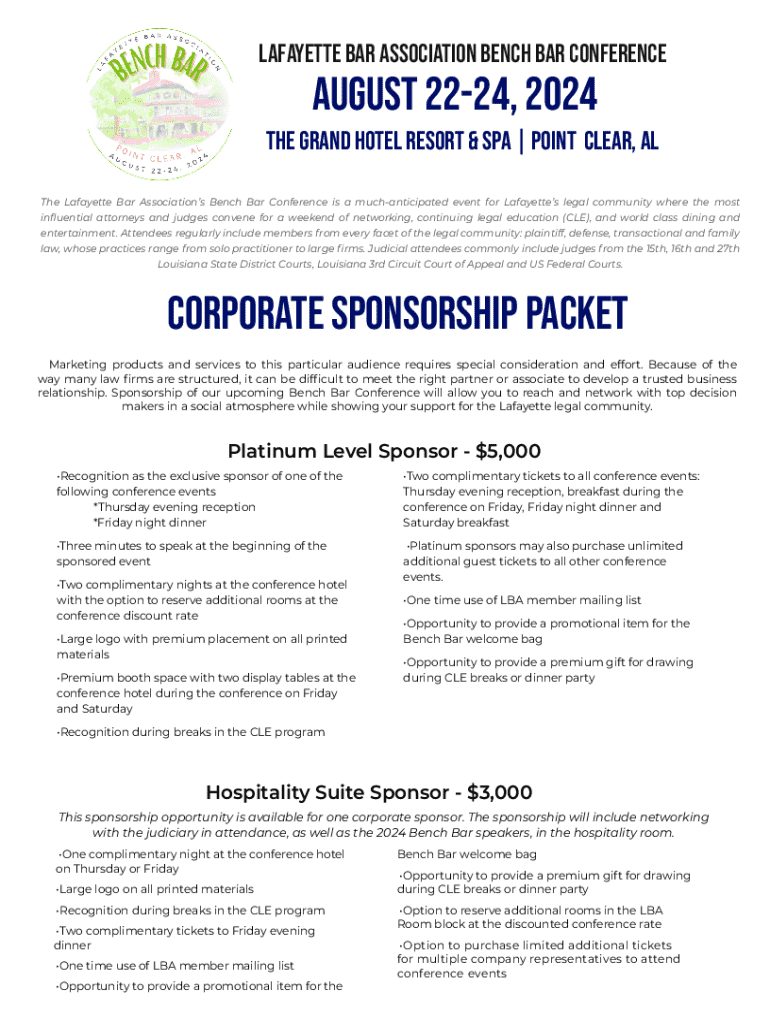 LAFAYETTE BAR ASSOCIATION
BENCH BAR
POINT CLEAR, AL
AUGUST 22-24, 2024

LAFAYETTE BAR ASSOCIATION BENCH BAR CONFERENCE

AUGUST 22-24, 2024

THE GRAND HOTEL RESORT & SPA | POINT CLEAR, AL

The Lafayette Bar Association's Bench Bar Conference is a much-anticipated event for Lafayette's legal community where the most influential attorneys and judges convene for a weekend of networking, continuing legal education (CLE), and world class dining and entertainment. Attendees regularly include members from every facet of the legal community: plaintiff, defense, transactional and family law, whose practices range from solo practitioner to large firms. Judicial attendees commonly include judges from the 15th, 16th and 27th Louisiana State District Courts, Louisiana 3rd Circuit Court of Appeal and US Federal Courts.

CORPORATE SPONSORSHIP PACKET

Marketing products and services to this particular audience requires special consideration and effort. Because of the way many law firms are structured, it can be difficult to meet the right partner or associate to develop a trusted business relationship. Sponsorship of our upcoming Bench Bar Conference will allow you to reach and network with top decision makers in a social atmosphere while showing your support for the Lafayette legal community.

Platinum Level Sponsor - $5,000

•Recognition as the exclusive sponsor of one of the following conference events
*Thursday evening reception
*Friday night dinner

•Three minutes to speak at the beginning of the sponsored event

•Two complimentary nights at the conference hotel with the option to reserve additional rooms at the conference discount rate

•Large logo with premium placement on all printed materials

•Premium booth space with two display tables at the conference hotel during the conference on Friday and Saturday

•Recognition during breaks in the CLE program

•Two complimentary tickets to all conference events: Thursday evening reception, breakfast during the conference on Friday, Friday night dinner and Saturday breakfast

•Platinum sponsors may also purchase unlimited additional guest tickets to all other conference events.

•One time use of LBA member mailing list

•Opportunity to provide a promotional item for the Bench Bar welcome bag

•Opportunity to provide a premium gift for drawing during CLE breaks or dinner party

Hospitality Suite Sponsor - $3,000

This sponsorship opportunity is available for one corporate sponsor. The sponsorship will include networking with the judiciary in attendance, as well as the 2024 Bench Bar speakers, in the hospitality room.

•One complimentary night at the conference hotel on Thursday or Friday

•Large logo on all printed materials

•Recognition during breaks in the CLE program

•Two complimentary tickets to Friday evening dinner

•One time use of LBA member mailing list

•Opportunity to provide a promotional item for the Bench Bar welcome bag

•Opportunity to provide a premium gift for drawing during CLE breaks or dinner party

•Option to reserve additional rooms in the LBA Room block at the discounted conference rate

•Option to purchase limited additional tickets for multiple company representatives to attend conference events